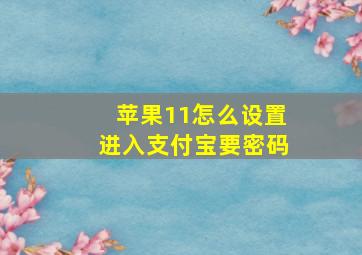 苹果11怎么设置
进入支付宝要密码